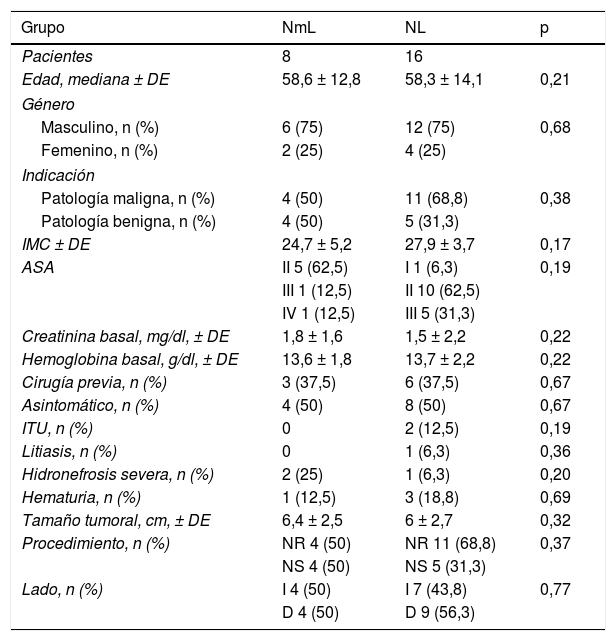 | Grupo | NmL | NL | p |
|---|---|---|---|
| Pacientes | 8 | 16 | |
| Edad, mediana ± DE | 58,6 ± 12,8 | 58,3 ± 14,1 | 0,21 |
| Género | | | |
| Masculino, n (%) | 6 (75) | 12 (75) | 0,68 |
| Femenino, n (%) | 2 (25) | 4 (25) | |
| Indicación | | | |
| Patología maligna, n (%) | 4 (50) | 11 (68,8) | 0,38 |
| Patología benigna, n (%) | 4 (50) | 5 (31,3) | |
| IMC ± DE | 24,7 ± 5,2 | 27,9 ± 3,7 | 0,17 |
| ASA | II 5 (62,5) | I 1 (6,3) | 0,19 |
| | III 1 (12,5) | II 10 (62,5) | |
| | IV 1 (12,5) | III 5 (31,3) | |
| Creatinina basal, mg/dl, ± DE | 1,8 ± 1,6 | 1,5 ± 2,2 | 0,22 |
| Hemoglobina basal, g/dl, ± DE | 13,6 ± 1,8 | 13,7 ± 2,2 | 0,22 |
| Cirugía previa, n (%) | 3 (37,5) | 6 (37,5) | 0,67 |
| Asintomático, n (%) | 4 (50) | 8 (50) | 0,67 |
| ITU, n (%) | 0 | 2 (12,5) | 0,19 |
| Litiasis, n (%) | 0 | 1 (6,3) | 0,36 |
| Hidronefrosis severa, n (%) | 2 (25) | 1 (6,3) | 0,20 |
| Hematuria, n (%) | 1 (12,5) | 3 (18,8) | 0,69 |
| Tamaño tumoral, cm, ± DE | 6,4 ± 2,5 | 6 ± 2,7 | 0,32 |
| Procedimiento, n (%) | NR 4 (50) | NR 11 (68,8) | 0,37 |
| | NS 4 (50) | NS 5 (31,3) | |
| Lado, n (%) | I 4 (50) | I 7 (43,8) | 0,77 |
| | D 4 (50) | D 9 (56,3) | |